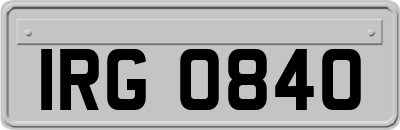 IRG 0840